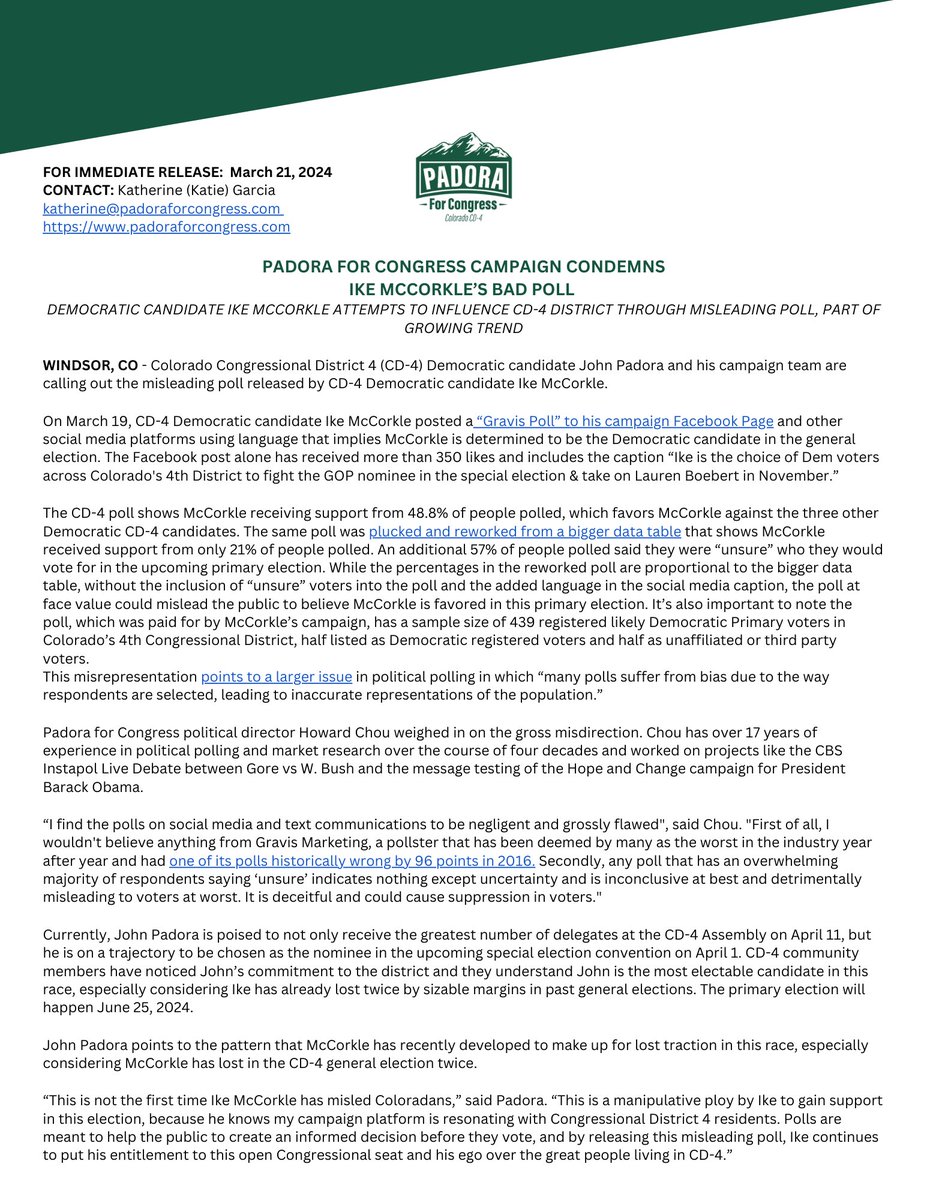 FOR IMMEDIATE RELEASE: March 21, 2024
CONTACT: Katherine (Katie) Garcia
katherine@padoraforcongress.com
https://www.padoraforcongress.com

PADORA
For Congress
Colorado CD-4

PADORA FOR CONGRESS CAMPAIGN CONDEMNS
IKE MCCORKLE'S BAD POLL
DEMOCRATIC CANDIDATE IKE MCCORKLE ATTEMPTS TO INFLUENCE CD-4 DISTRICT THROUGH MISLEADING POLL, PART OF GROWING TREND

WINDSOR, CO - Colorado Congressional District 4 (CD-4) Democratic candidate John Padora and his campaign team are calling out the misleading poll released by CD-4 Democratic candidate Ike McCorkle.

On March 19, CD-4 Democratic candidate Ike McCorkle posted a "Gravis Poll" to his campaign Facebook Page and other social media platforms using language that implies McCorkle is determined to be the Democratic candidate in the general election. The Facebook post alone has received more than 350 likes and includes the caption "Ike is the choice of Dem voters across Colorado's 4th District to fight the GOP nominee in the special election & take on Lauren Boebert in November."

The CD-4 poll shows McCorkle receiving support from 48.8% of people polled, which favors McCorkle against the three other Democratic CD-4 candidates. The same poll was plucked and reworked from a bigger data table that shows McCorkle received support from only 21% of people polled. An additional 57% of people polled said they were "unsure" who they would vote for in the upcoming primary election. While the percentages in the reworked poll are proportional to the bigger data table, without the inclusion of "unsure" voters into the poll and the added language in the social media caption, the poll at face value could mislead the public to believe McCorkle is favored in this primary election. It's also important to note the poll, which was paid for by McCorkle's campaign, has a sample size of 439 registered likely Democratic Primary voters in Colorado's 4th Congressional District, half listed as Democratic registered voters and half as unaffiliated or third party voters.
This misrepresentation points to a larger issue in political polling in which "many polls suffer from bias due to the way respondents are selected, leading to inaccurate representations of the population."

Padora for Congress political director Howard Chou weighed in on the gross misdirection. Chou has over 17 years of experience in political polling and market research over the course of four decades and worked on projects like the CBS Instapol Live Debate between Gore vs W. Bush and the message testing of the Hope and Change campaign for President Barack Obama.

"I find the polls on social media and text communications to be negligent and grossly flawed", said Chou. "First of all, I wouldn't believe anything from Gravis Marketing, a pollster that has been deemed by many as the worst in the industry year after year and had one of its polls historically wrong by 96 points in 2016. Secondly, any poll that has an overwhelming majority of respondents saying 'unsure' indicates nothing except uncertainty and is inconclusive at best and detrimentally misleading to voters at worst. It is deceitful and could cause suppression in voters."

Currently, John Padora is poised to not only receive the greatest number of delegates at the CD-4 Assembly on April 11, but he is on a trajectory to be chosen as the nominee in the upcoming special election convention on April 1. CD-4 community members have noticed John's commitment to the district and they understand John is the most electable candidate in this race, especially considering Ike has already lost twice by sizable margins in past general elections. The primary election will happen June 25, 2024.

John Padora points to the pattern that McCorkle has recently developed to make up for lost traction in this race, especially considering McCorkle has lost in the CD-4 general election twice.

"This is not the first time Ike McCorkle has misled Coloradans," said Padora. "This is a manipulative ploy by Ike to gain support in this election, because he knows my campaign platform is resonating with Congressional District 4 residents. Polls are meant to help the public to create an informed decision before they vote, and by releasing this misleading poll, Ike continues to put his entitlement to this open Congressional seat and his ego over the great people living in CD-4."